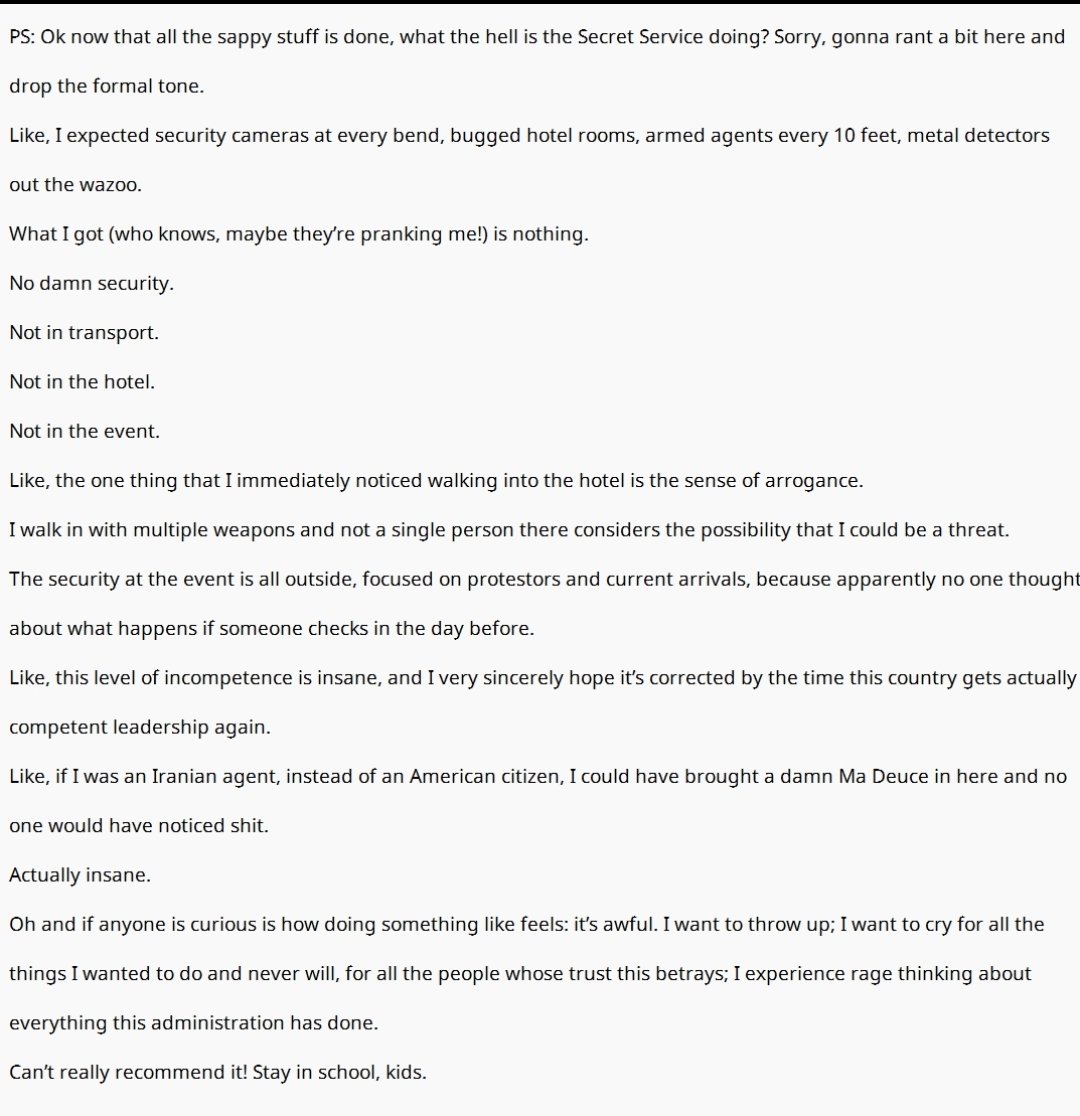 PS: Ok now that all the sappy stuff is done, what the hell is the Secret Service doing? Sorry, gonna rant a bit here and drop the formal tone.

Like, I expected security cameras at every bend, bugged hotel rooms, armed agents every 10 feet, metal detectors out the wazoo.

What I got (who knows, maybe they're pranking me!) is nothing.

No damn security.

Not in transport.

Not in the hotel.

Not in the event.

Like, the one thing that I immediately noticed walking into the hotel is the sense of arrogance.

I walk in with multiple weapons and not a single person there considers the possibility that I could be a threat.

The security at the event is all outside, focused on protestors and current arrivals, because apparently no one thought about what happens if someone checks in the day before.

Like, this level of incompetence is insane, and I very sincerely hope it's corrected by the time this country gets actually competent leadership again.

Like, if I was an Iranian agent, instead of an American citizen, I could have brought a damn Ma Deuce in here and no one would have noticed shit.

Actually insane.

Oh and if anyone is curious is how doing something like feels: it's awful. I want to throw up; I want to cry for all the things I wanted to do and never will, for all the people whose trust this betrays; I experience rage thinking about everything this administration has done.

Can't really recommend it! Stay in school, kids.